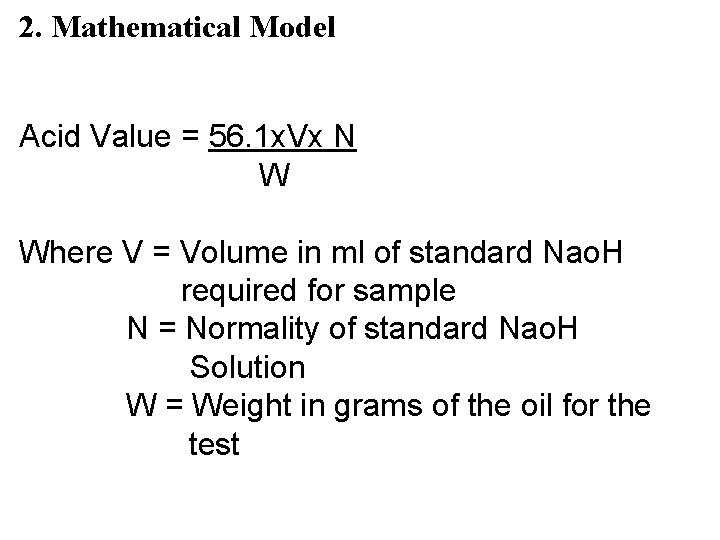 2. Mathematical Model

Acid Value = $\frac{56.1xVx N}{W}$

Where V = Volume in ml of standard NaoH required for sample
N = Normality of standard NaoH Solution
W = Weight in grams of the oil for the test